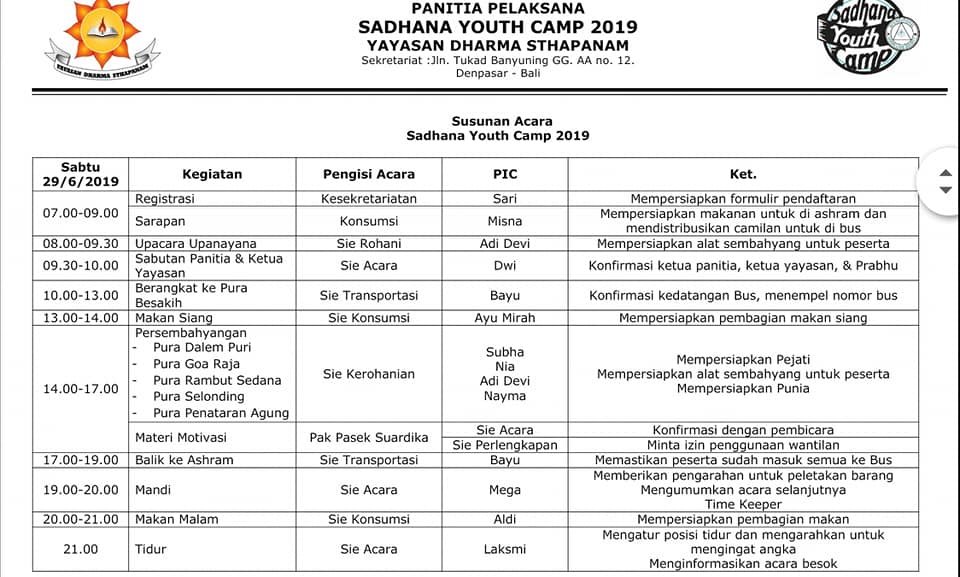 YAYASAN DHARMA STHAPANAM

PANITIA PELAKSANA
SADHANA YOUTH CAMP 2019
YAYASAN DHARMA STHAPANAM
Sekretariat :Jln. Tukad Banyuning GG. AA no. 12.
Denpasar - Bali

Sadhana Youth Camp

Susunan Acara
Sadhana Youth Camp 2019

| Sabtu 29/6/2019 | Kegiatan | Pengisi Acara | PIC | Ket. |
|---|---|---|---|---|
| 07.00-09.00 | Registrasi | Kesekretariatan | Sari | Mempersiapkan formulir pendaftaran |
| | Sarapan | Konsumsi | Misna | Mempersiapkan makanan untuk di ashram dan mendistribusikan camilan untuk di bus |
| 08.00-09.30 | Upacara Upanayana | Sie Rohani | Adi Devi | Mempersiapkan alat sembahyang untuk peserta |
| 09.30-10.00 | Sabutan Panitia & Ketua Yayasan | Sie Acara | Dwi | Konfirmasi ketua panitia, ketua yayasan, & Prabhu |
| 10.00-13.00 | Berangkat ke Pura Besakih | Sie Transportasi | Bayu | Konfirmasi kedatangan Bus, menempel nomor bus |
| 13.00-14.00 | Makan Siang | Sie Konsumsi | Ayu Mirah | Mempersiapkan pembagian makan siang |
| 14.00-17.00 | Persembahyangan - Pura Dalem Puri - Pura Goa Raja - Pura Rambut Sedana - Pura Selonding - Pura Penataran Agung | Sie Kerohanian | Subha Nia Adi Devi Nayma | Mempersiapkan Pejati Mempersiapkan alat sembahyang untuk peserta Mempersiapkan Punia |
| | Materi Motivasi | Pak Pasek Suardika | Sie Acara | Konfirmasi dengan pembicara |
| | | | Sie Perlengkapan | Minta izin penggunaan wantilan |
| 17.00-19.00 | Balik ke Ashram | Sie Transportasi | Bayu | Memastikan peserta sudah masuk semua ke Bus |
| 19.00-20.00 | Mandi | Sie Acara | Mega | Memberikan pengarahan untuk peletakan barang Mengumumkan acara selanjutnya Time Keeper |
| 20.00-21.00 | Makan Malam | Sie Konsumsi | Aldi | Mempersiapkan pembagian makan |
| 21.00 | Tidur | Sie Acara | Laksmi | Mengatur posisi tidur dan mengarahkan untuk mengingat angka Menginformasikan acara besok |